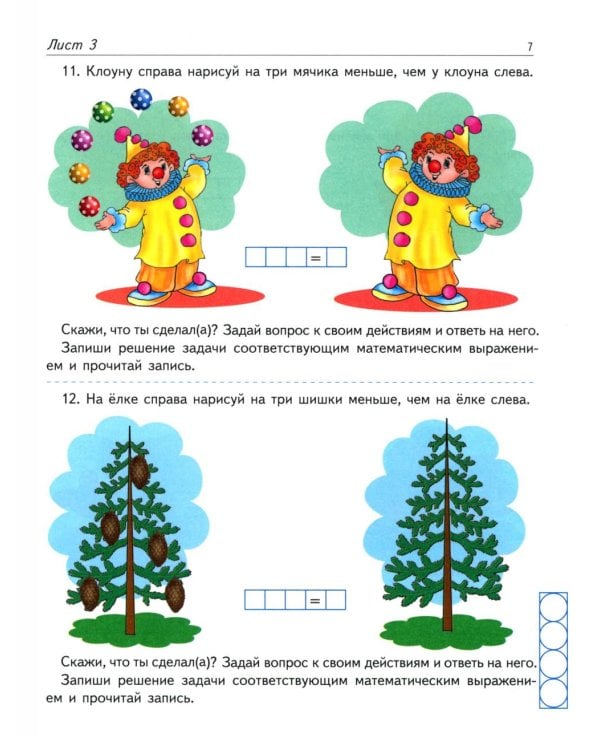 Лист 3

7

11. Клоуну справа нарисуй на три мячика меньше, чем у клоуна слева.

=

Скажи, что ты сделал(а)? Задай вопрос к своим действиям и ответь на него. Запиши решение задачи соответствующим математическим выражением и прочитай запись.

12. На ёлке справа нарисуй на три шишки меньше, чем на ёлке слева.

=

Скажи, что ты сделал(а)? Задай вопрос к своим действиям и ответь на него. Запиши решение задачи соответствующим математическим выражением и прочитай запись.